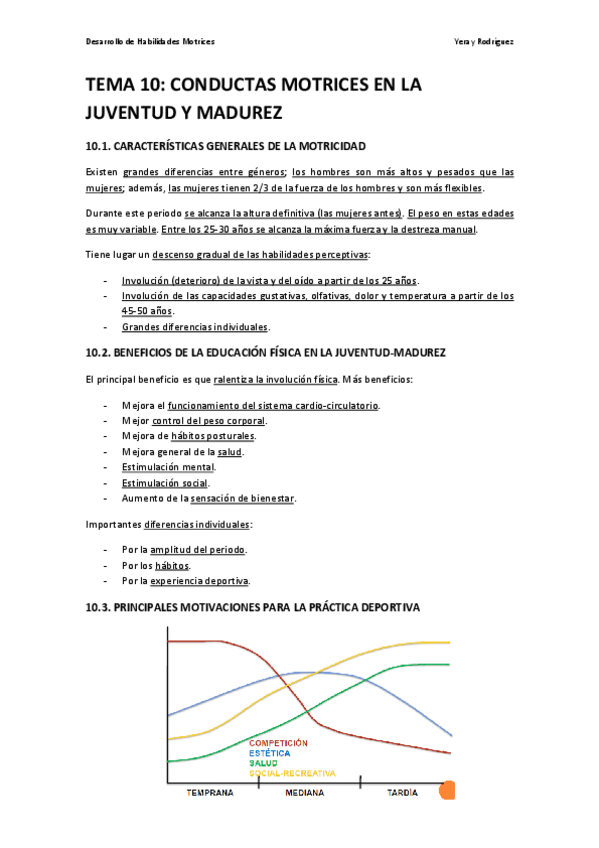 Desarrollo de Habilidades Motrices

Yera y Rodríguez

TEMA 10: CONDUCTAS MOTRICES EN LA JUVENTUD Y MADUREZ

10.1. CARACTERÍSTICAS GENERALES DE LA MOTRICIDAD

Existen grandes diferencias entre géneros; los hombres son más altos y pesados que las mujeres; además, las mujeres tienen 2/3 de la fuerza de los hombres y son más flexibles.

Durante este periodo se alcanza la altura definitiva (las mujeres antes). El peso en estas edades es muy variable. Entre los 25-30 años se alcanza la máxima fuerza y la destreza manual.

Tiene lugar un descenso gradual de las habilidades perceptivas:

- Involución (deterioro) de la vista y del oído a partir de los 25 años.
- Involución de las capacidades gustativas, olfativas, dolor y temperatura a partir de los 45-50 años.
- Grandes diferencias individuales.

10.2. BENEFICIOS DE LA EDUCACIÓN FÍSICA EN LA JUVENTUD-MADUREZ

El principal beneficio es que ralentiza la involución física. Más beneficios:

- Mejora el funcionamiento del sistema cardio-circulatorio.
- Mejor control del peso corporal.
- Mejora de hábitos posturales.
- Mejora general de la salud.
- Estimulación mental.
- Estimulación social.
- Aumento de la sensación de bienestar.

Importantes diferencias individuales:

- Por la amplitud del periodo.
- Por los hábitos.
- Por la experiencia deportiva.

10.3. PRINCIPALES MOTIVACIONES PARA LA PRÁCTICA DEPORTIVA

COMPETICIÓN
ESTÉTICA
SALUD
SOCIAL-RECREATIVA

TEMPRANA
MEDIANA
TARDÍA